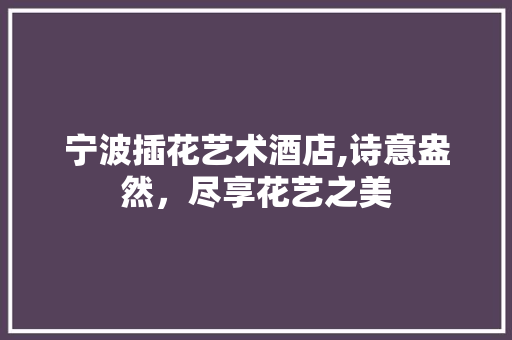 宁波插花艺术酒店,诗意盎然，尽享花艺之美